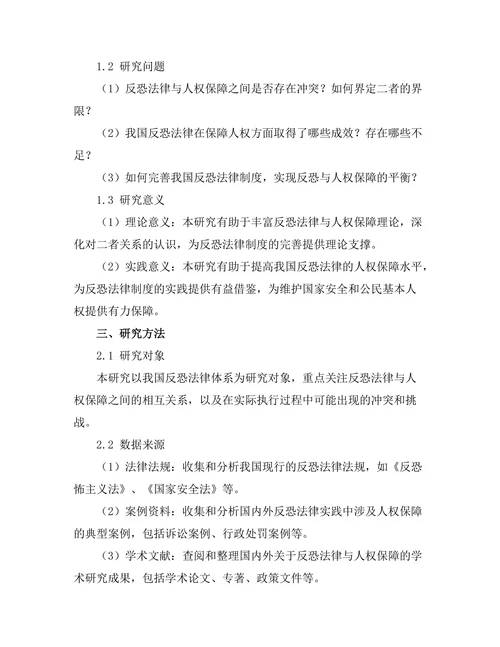 1.2 研究问题

（1）反恐法律与人权保障之间是否存在冲突？如何界定二者的界限？

（2）我国反恐法律在保障人权方面取得了哪些成效？存在哪些不足？

（3）如何完善我国反恐法律制度，实现反恐与人权保障的平衡？

1.3 研究意义

（1）理论意义：本研究有助于丰富反恐法律与人权保障理论，深化对二者关系的认识，为反恐法律制度的完善提供理论支撑。

（2）实践意义：本研究有助于提高我国反恐法律的人权保障水平，为反恐法律制度的实践提供有益借鉴，为维护国家安全和公民基本人权提供有力保障。

三、研究方法

2.1 研究对象

本研究以我国反恐法律体系为研究对象，重点关注反恐法律与人权保障之间的相互关系，以及在实际执行过程中可能出现的冲突和挑战。

2.2 数据来源

（1）法律法规：收集和分析我国现行的反恐法律法规，如《反恐怖主义法》、《国家安全法》等。

（2）案例资料：收集和分析国内外反恐法律实践中涉及人权保障的典型案例，包括诉讼案例、行政处罚案例等。

（3）学术文献：查阅和整理国内外关于反恐法律与人权保障的学术研究成果，包括学术论文、专著、政策文件等。